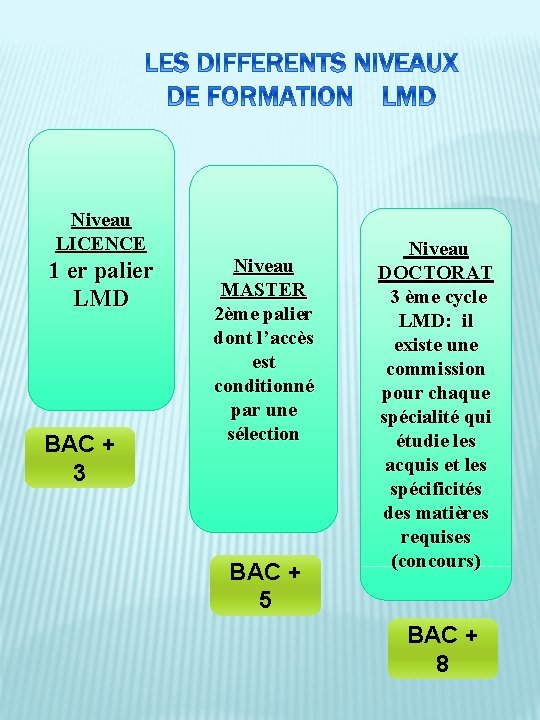 LES DIFFERENTS NIVEAUX
DE FORMATION LMD

Niveau
LICENCE
1 er palier
LMD

BAC +
3

Niveau
MASTER
2ème palier dont l'accès est conditionné par une sélection

BAC +
5

Niveau
DOCTORAT
3 ème cycle LMD: il existe une commission pour chaque spécialité qui étudie les acquis et les spécificités des matières requises (concours)

BAC +
8